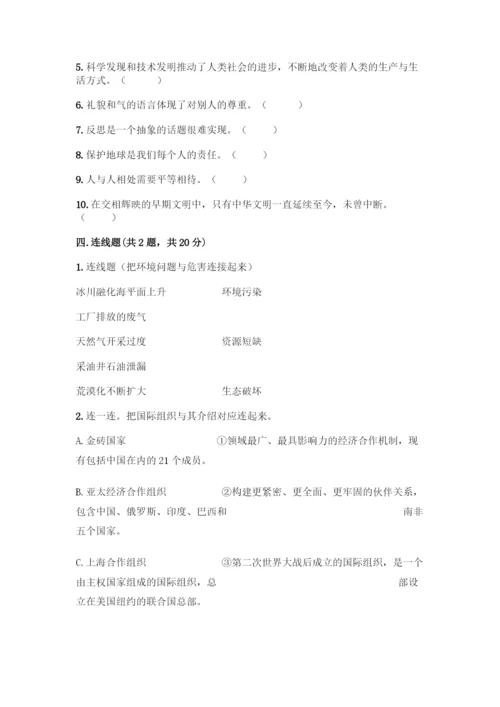 5. 科学发现和技术发明推动了人类社会的进步，不断地改变着人类的生产与生活方式。（　　）

6. 礼貌和气的语言体现了对别人的尊重。（　　）

7. 反思是一个抽象的话题很难实现。（　　）

8. 保护地球是我们每个人的责任。（　　）

9. 人与人相处需要平等相待。（　　）

10. 在交相辉映的早期文明中，只有中华文明一直延续至今，未曾中断。（　　）

四. 连线题(共 2 题，共 20 分)

1. 连线题（把环境问题与危害连接起来）

冰川融化海平面上升　　　　环境污染

工厂排放的废气

天然气开采过度　　　　资源短缺

采油井石油泄漏

荒漠化不断扩大　　　　生态破坏

2. 连一连。把国际组织与其介绍对应连起来。

A. 金砖国家　　　　①领域最广、最具影响力的经济合作机制，现有包括中国在内的 21 个成员。

B. 亚太经济合作组织　　　　②构建更紧密、更全面、更牢固的伙伴关系，包含中国、俄罗斯、印度、巴西和　　　　南非五个国家。

C. 上海合作组织　　　　③第二次世界大战后成立的国际组织，是一个由主权国家组成的国际组织，总　　　　部设立在美国纽约的联合国总部。